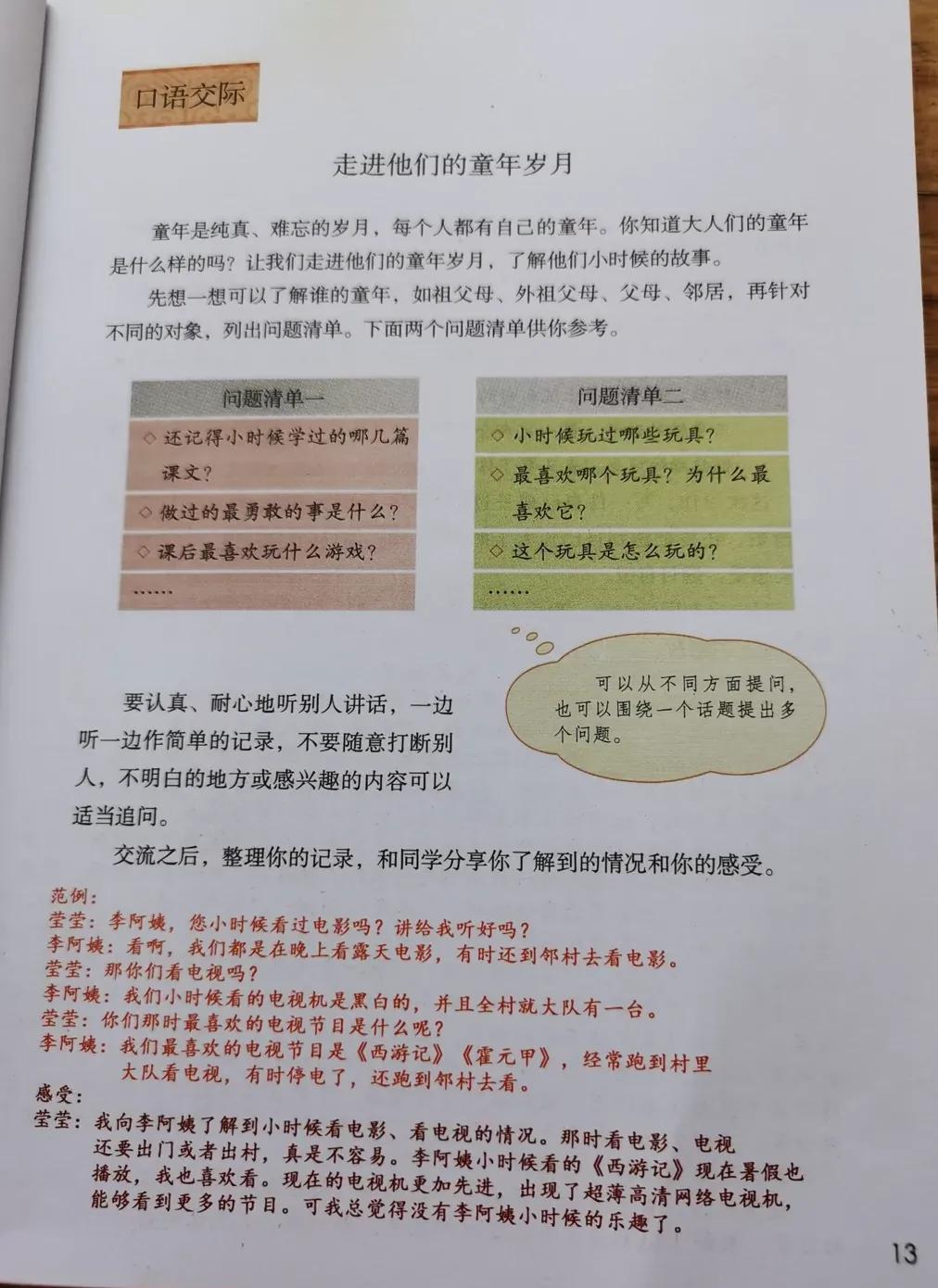 口语交际

走进他们的童年岁月

童年是纯真、难忘的岁月，每个人都有自己的童年。你知道大人们的童年是什么样的吗？让我们走进他们的童年岁月，了解他们小时候的故事。

先想一想可以了解谁的童年，如祖父母、外祖父母、父母、邻居，再针对不同的对象，列出问题清单。下面两个问题清单供你参考。

问题清单一
◇ 还记得小时候学过的哪几篇课文？
◇ 做过的最勇敢的事是什么？
◇ 课后最喜欢玩什么游戏？
……

问题清单二
◇ 小时候玩过哪些玩具？
◇ 最喜欢哪个玩具？为什么最喜欢它？
◇ 这个玩具是怎么玩的？
……

可以从不同方面提问，也可以围绕一个话题提出多个问题。

要认真、耐心地听别人讲话，一边听一边作简单的记录，不要随意打断别人，不明白的地方或感兴趣的内容可以适当追问。

交流之后，整理你的记录，和同学分享你了解到的情况和你的感受。

范例：
莹莹：李阿姨，您小时候看过电影吗？讲给我听好吗？
李阿姨：看啊，我们都是在晚上看露天电影，有时还到邻村去看电影。
莹莹：那你们看电视吗？
李阿姨：我们小时候看的电视机是黑白的，并且全村就大队有一台。
莹莹：你们那时最喜欢的电视节目是什么呢？
李阿姨：我们最喜欢的电视节目是《西游记》《霍元甲》，经常跑到村里大队看电视，有时停电了，还跑到邻村去看。
感受：
莹莹：我向李阿姨了解到小时候看电影、看电视的情况。那时看电影、电视还要出门或者出村，真是不容易。李阿姨小时候看的《西游记》现在暑假也播放，我也喜欢看。现在的电视机更加先进，出现了超薄高清网络电视机，能够看到更多的节目。可我总觉得没有李阿姨小时候的乐趣了。

13